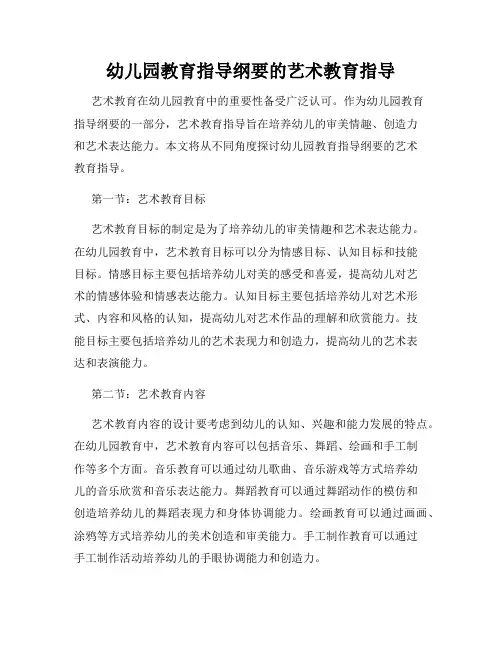 幼儿园教育指导纲要的艺术教育指导

艺术教育在幼儿园教育中的重要性备受广泛认可。作为幼儿园教育指导纲要的一部分，艺术教育指导旨在培养幼儿的审美情趣、创造力和艺术表达能力。本文将从不同角度探讨幼儿园教育指导纲要的艺术教育指导。

第一节：艺术教育目标

艺术教育目标的制定是为了培养幼儿的审美情趣和艺术表达能力。在幼儿园教育中，艺术教育目标可以分为情感目标、认知目标和技能目标。情感目标主要包括培养幼儿对美的感受和喜爱，提高幼儿对艺术的情感体验和情感表达能力。认知目标主要包括培养幼儿对艺术形式、内容和风格的认知，提高幼儿对艺术作品的理解和欣赏能力。技能目标主要包括培养幼儿的艺术表现力和创造力，提高幼儿的艺术表达和表演能力。

第二节：艺术教育内容

艺术教育内容的设计要考虑到幼儿的认知、兴趣和能力发展的特点。在幼儿园教育中，艺术教育内容可以包括音乐、舞蹈、绘画和手工制作等多个方面。音乐教育可以通过幼儿歌曲、音乐游戏等方式培养幼儿的音乐欣赏和音乐表达能力。舞蹈教育可以通过舞蹈动作的模仿和创造培养幼儿的舞蹈表现力和身体协调能力。绘画教育可以通过画画、涂鸦等方式培养幼儿的美术创造和审美能力。手工制作教育可以通过手工制作活动培养幼儿的手眼协调能力和创造力。